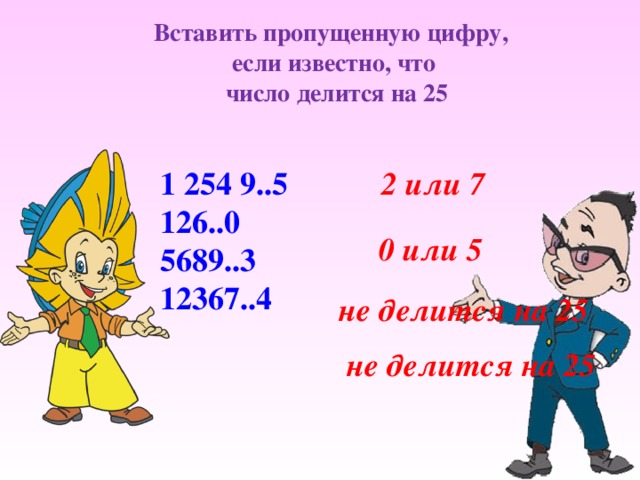 Вставить пропущенную цифру, если известно, что число делится на 25

1 254 9..5
126..0
5689..3
12367..4

2 или 7

0 или 5

не делится на 25

не делится на 25